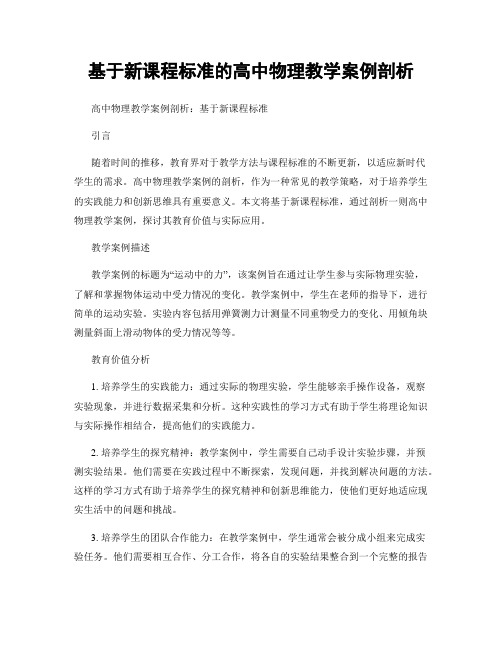 基于新课程标准的高中物理教学案例剖析

高中物理教学案例剖析：基于新课程标准

引言

随着时间的推移，教育界对于教学方法与课程标准的不断更新，以适应新时代学生的需求。高中物理教学案例的剖析，作为一种常见的教学策略，对于培养学生的实践能力和创新思维具有重要意义。本文将基于新课程标准，通过剖析一则高中物理教学案例，探讨其教育价值与实际应用。

教学案例描述

教学案例的标题为“运动中的力”，该案例旨在通过让学生参与实际物理实验，了解和掌握物体运动中受力情况的变化。教学案例中，学生在老师的指导下，进行简单的运动实验。实验内容包括用弹簧测力计测量不同重物受力的变化、用倾角块测量斜面上滑动物体的受力情况等等。

教育价值分析

1. 培养学生的实践能力：通过实际的物理实验，学生能够亲手操作设备，观察实验现象，并进行数据采集和分析。这种实践性的学习方式有助于学生将理论知识与实际操作相结合，提高他们的实践能力。

2. 培养学生的探究精神：教学案例中，学生需要自己动手设计实验步骤，并预测实验结果。他们需要在实践过程中不断探索，发现问题，并找到解决问题的方法。这样的学习方式有助于培养学生的探究精神和创新思维能力，使他们更好地适应现实生活中的问题和挑战。

3. 培养学生的团队合作能力：在教学案例中，学生通常会被分成小组来完成实验任务。他们需要相互合作、分工合作，将各自的实验结果整合到一个完整的报告